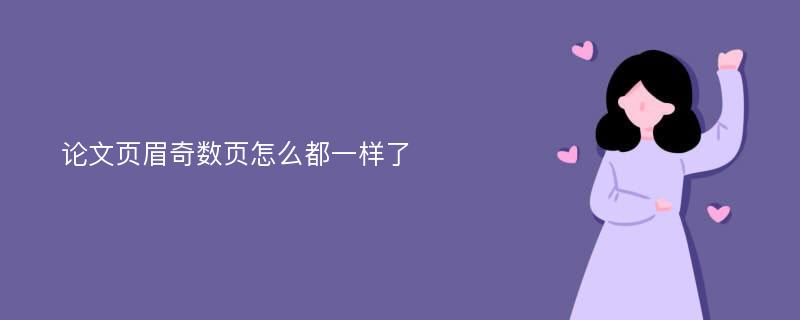 论文页眉奇数页怎么都一样了